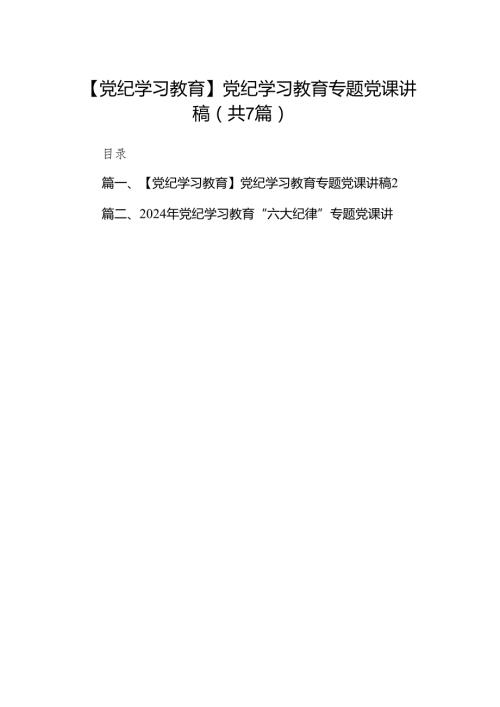 【党纪学习教育】党纪学习教育专题党课讲稿（共7篇）

目录

篇一、【党纪学习教育】党纪学习教育专题党课讲稿2

篇二、2024年党纪学习教育“六大纪律”专题党课讲